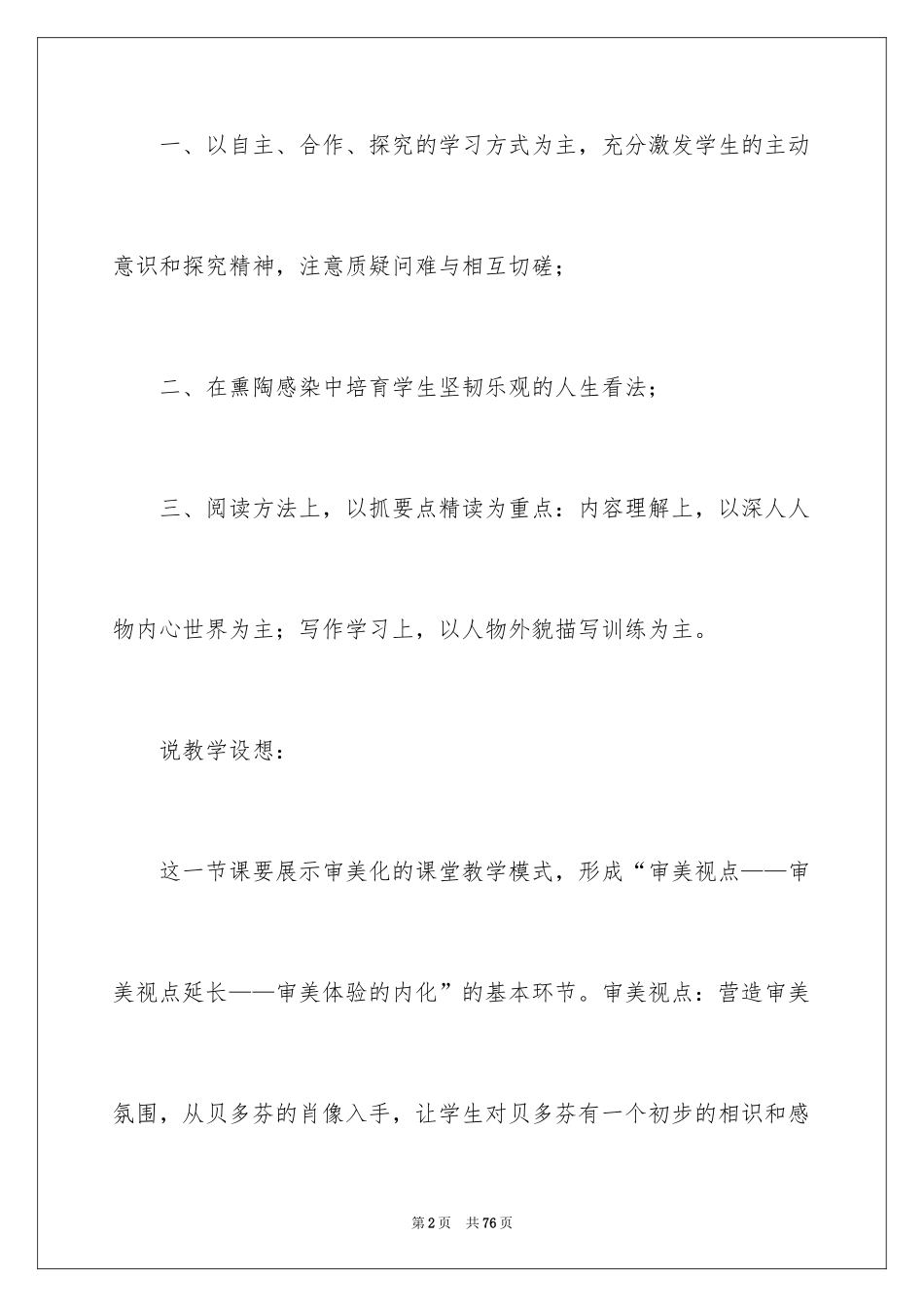 一、以自主、合作、探究的学习方式为主，充分激发学生的主动意识和探究精神，注意质疑问难与相互切磋；

二、在熏陶感染中培育学生坚韧乐观的人生看法；

三、阅读方法上，以抓要点精读为重点：内容理解上，以深人人物内心世界为主；写作学习上，以人物外貌描写训练为主。

说教学设想：

这一节课要展示审美化的课堂教学模式，形成“审美视点——审美视点延长——审美体验的内化”的基本环节。审美视点：营造审美氛围，从贝多芬的肖像入手，让学生对贝多芬有一个初步的相识和感

第2页　共76页